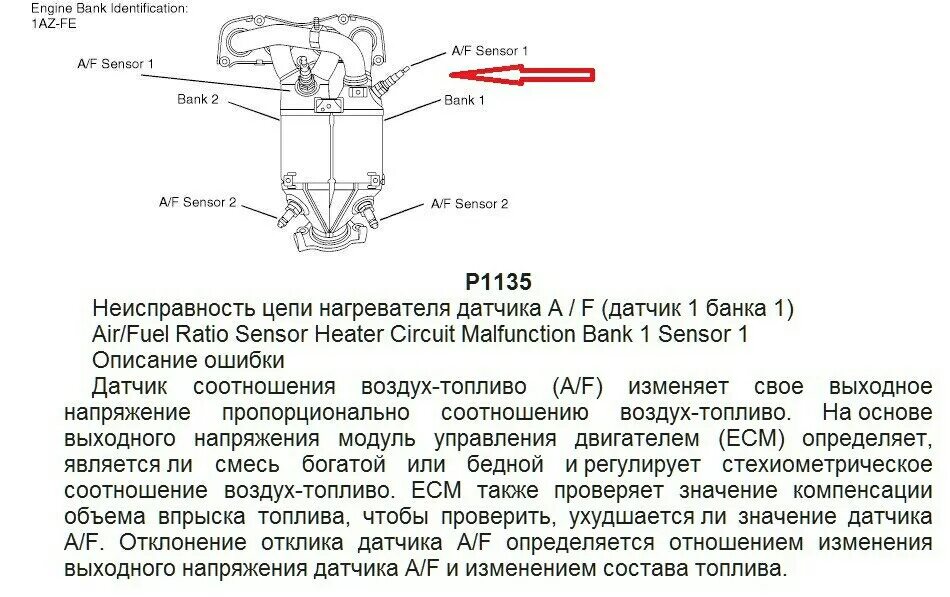 Engine Bank Identification:
1AZ-FE

A/F Sensor 1
A/F Sensor 1
Bank 2
Bank 1
A/F Sensor 2
A/F Sensor 2

P1135

Неисправность цепи нагревателя датчика A / F (датчик 1 банка 1)
Air/Fuel Ratio Sensor Heater Circuit Malfunction Bank 1 Sensor 1
Описание ошибки

Датчик соотношения воздух-топливо (A/F) изменяет свое выходное напряжение пропорционально соотношению воздух-топливо. На основе выходного напряжения модуль управления двигателем (ECM) определяет, является ли смесь богатой или бедной и регулирует стехиометрическое соотношение воздух-топливо. ECM также проверяет значение компенсации объема впрыска топлива, чтобы проверить, ухудшается ли значение датчика A/F. Отклонение отклика датчика A/F определяется отношением изменения выходного напряжения датчика A/F и изменением состава топлива.